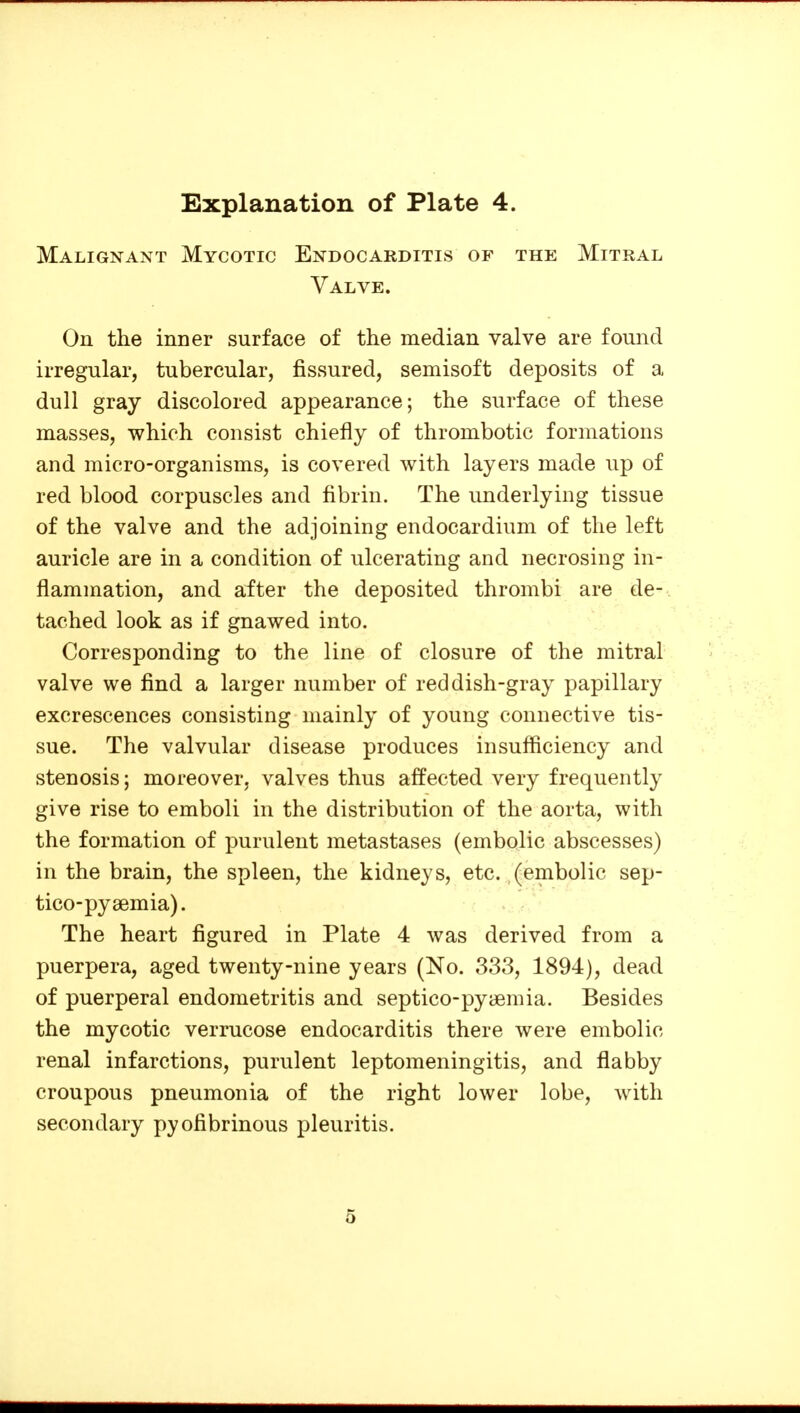 Explanation of Plate 4.

Malignant Mycotic Endocarditis of the Mitral Valve.

On the inner surface of the median valve are found irregular, tubercular, fissured, semisoft deposits of a dull gray discolored appearance; the surface of these masses, which consist chiefly of thrombotic formations and micro-organisms, is covered with layers made up of red blood corpuscles and fibrin. The underlying tissue of the valve and the adjoining endocardium of the left auricle are in a condition of ulcerating and necrosing inflammation, and after the deposited thrombi are detached look as if gnawed into.

Corresponding to the line of closure of the mitral valve we find a larger number of reddish-gray papillary excrescences consisting mainly of young connective tissue. The valvular disease produces insufficiency and stenosis; moreover, valves thus affected very frequently give rise to emboli in the distribution of the aorta, with the formation of purulent metastases (embolic abscesses) in the brain, the spleen, the kidneys, etc. (embolic septico-pyæmia).

The heart figured in Plate 4 was derived from a puerpera, aged twenty-nine years (No. 333, 1894), dead of puerperal endometritis and septico-pyæmia. Besides the mycotic verrucose endocarditis there were embolic renal infarctions, purulent leptomeningitis, and flabby croupous pneumonia of the right lower lobe, with secondary pyofibrinous pleuritis.

5